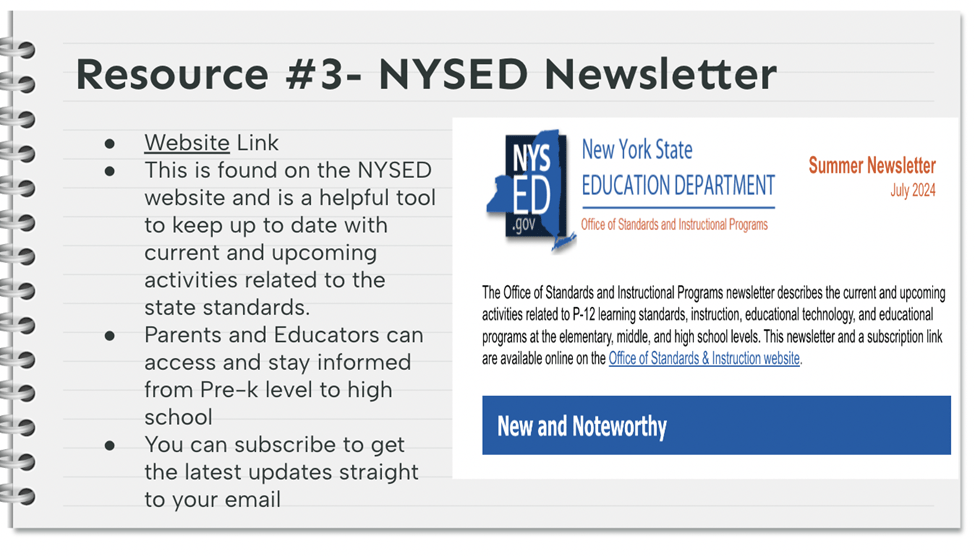 Resource #3- NYSED Newsletter

• Website Link
• This is found on the NYSED website and is a helpful tool to keep up to date with current and upcoming activities related to the state standards.
• Parents and Educators can access and stay informed from Pre-k level to high school
• You can subscribe to get the latest updates straight to your email

NYS ED .gov

New York State
EDUCATION DEPARTMENT
Office of Standards and Instructional Programs

Summer Newsletter
July 2024

The Office of Standards and Instructional Programs newsletter describes the current and upcoming activities related to P-12 learning standards, instruction, educational technology, and educational programs at the elementary, middle, and high school levels. This newsletter and a subscription link are available online on the Office of Standards & Instruction website.

New and Noteworthy